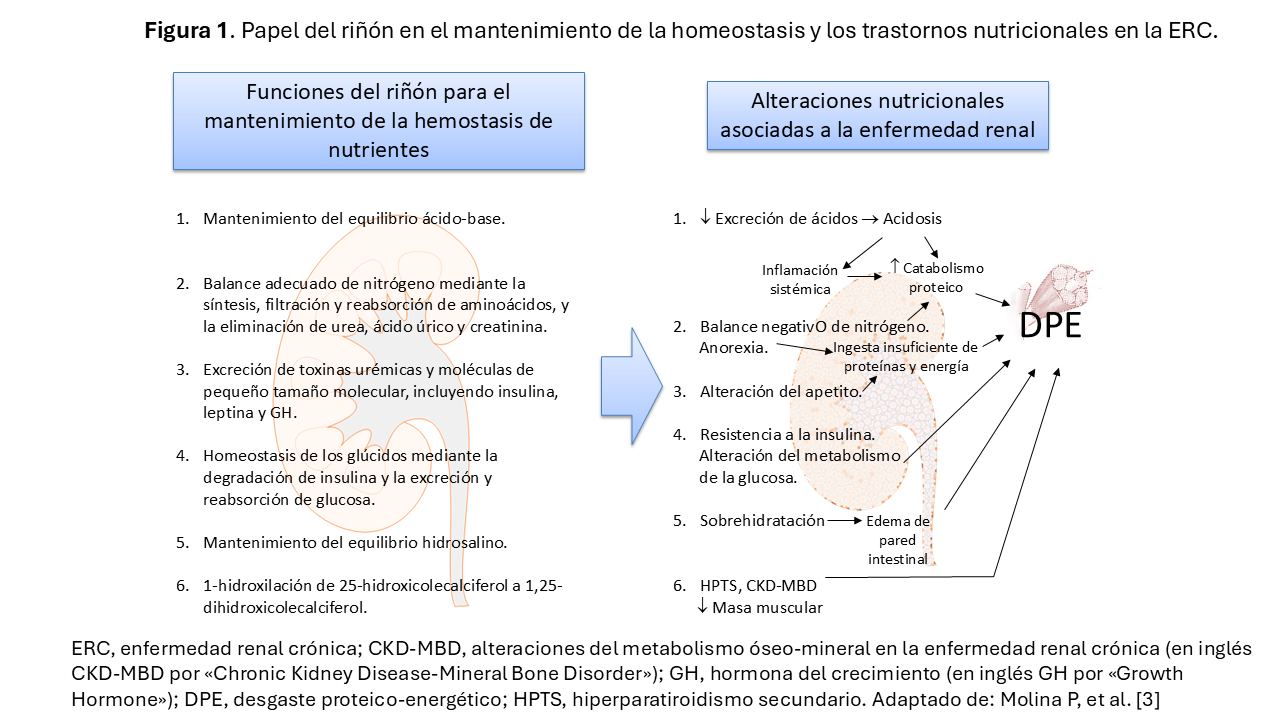 **Figura 1**. Papel del riñón en el mantenimiento de la homeostasis y los trastornos nutricionales en la ERC.

Funciones del riñón para el mantenimiento de la hemostasis de nutrientes

1. Mantenimiento del equilibrio ácido-base.

2. Balance adecuado de nitrógeno mediante la síntesis, filtración y reabsorción de aminoácidos, y la eliminación de urea, ácido úrico y creatinina.

3. Excreción de toxinas urémicas y moléculas de pequeño tamaño molecular, incluyendo insulina, leptina y GH.

4. Homeostasis de los glúcidos mediante la degradación de insulina y la excreción y reabsorción de glucosa.

5. Mantenimiento del equilibrio hidrosalino.

6. 1-hidroxilación de 25-hidroxicolecalciferol a 1,25-dihidroxicolecalciferol.

Alteraciones nutricionales asociadas a la enfermedad renal

1. ↓ Excreción de ácidos → Acidosis

Inflamación sistémica

↑ Catabolismo proteico

DPE

2. Balance negativO de nitrógeno. Anorexia.

Ingesta insuficiente de proteínas y energía

3. Alteración del apetito.

4. Resistencia a la insulina. Alteración del metabolismo de la glucosa.

5. Sobrehidratación

Edema de pared intestinal

6. HPTS, CKD-MBD
↓ Masa muscular

ERC, enfermedad renal crónica; CKD-MBD, alteraciones del metabolismo óseo-mineral en la enfermedad renal crónica (en inglés CKD-MBD por «Chronic Kidney Disease-Mineral Bone Disorder»); GH, hormona del crecimiento (en inglés GH por «Growth Hormone»); DPE, desgaste proteico-energético; HPTS, hiperparatiroidismo secundario. Adaptado de: Molina P, et al. [3]